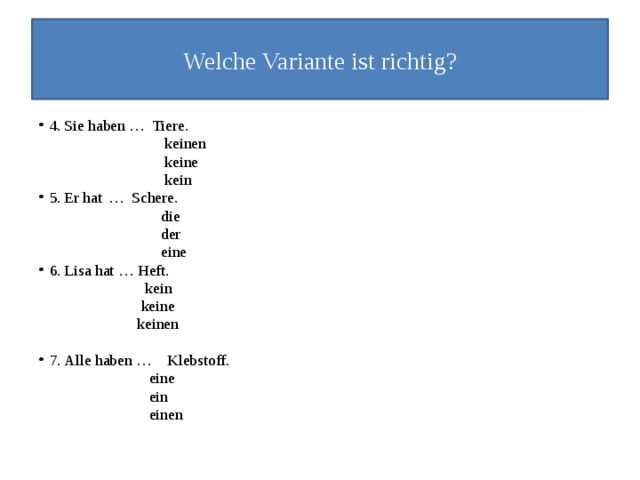 Welche Variante ist richtig?

• 4. Sie haben … Tiere.
keinen
keine
kein

• 5. Er hat … Schere.
die
der
eine

• 6. Lisa hat … Heft.
kein
keine
keinen

• 7. Alle haben … Klebstoff.
eine
ein
einen